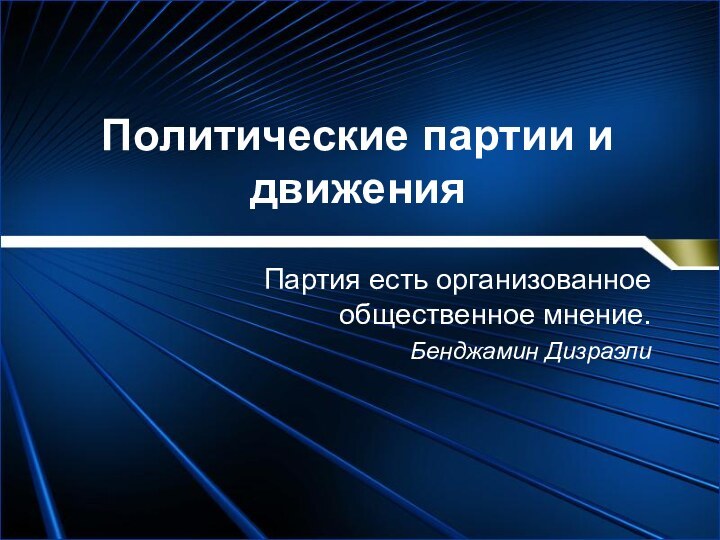 Политические партии и движения

Партия есть организованное общественное мнение.

Бенджамин Дизраэли